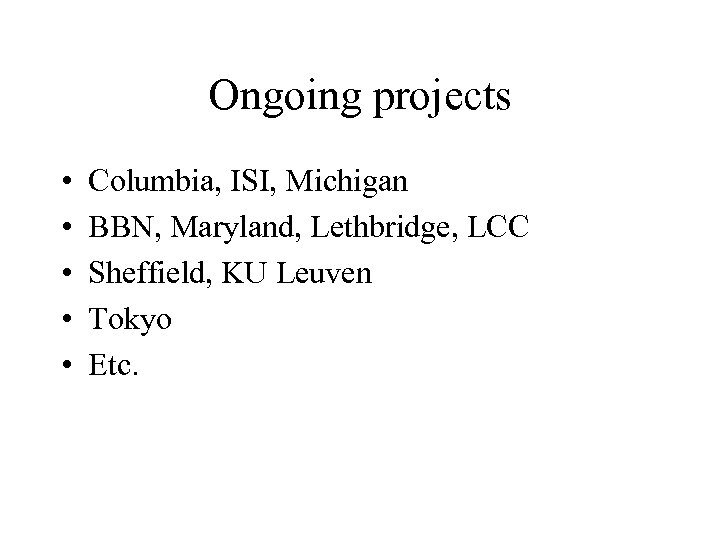 Ongoing projects

• Columbia, ISI, Michigan
• BBN, Maryland, Lethbridge, LCC
• Sheffield, KU Leuven
• Tokyo
• Etc.